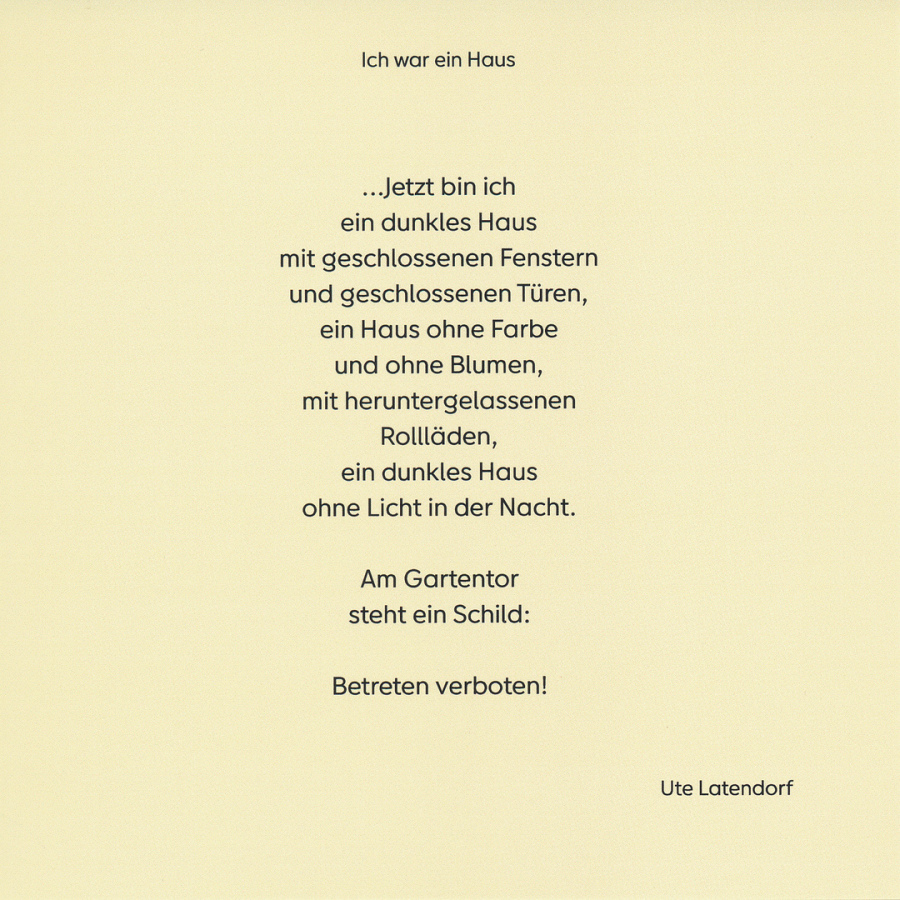 Ich war ein Haus

...Jetzt bin ich
ein dunkles Haus
mit geschlossenen Fenstern
und geschlossenen Türen,
ein Haus ohne Farbe
und ohne Blumen,
mit heruntergelassenen
Rollläden,
ein dunkles Haus
ohne Licht in der Nacht.

Am Gartentor
steht ein Schild:

Betreten verboten!

Ute Latendorf